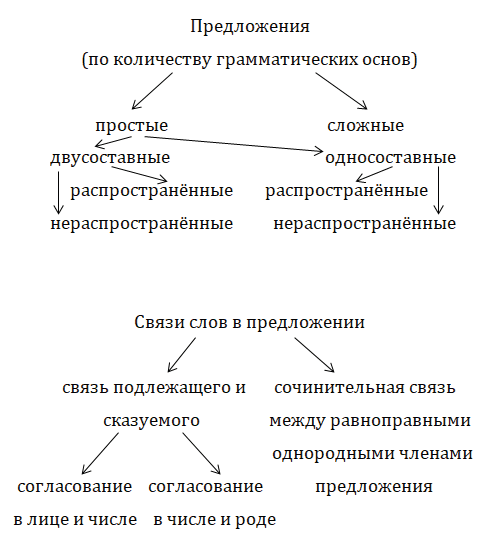 Предложения
(по количеству грамматических основ)

простые

сложные

двусоставные

односоставные

распространённые

распространённые

нераспространённые

нераспространённые

Связи слов в предложении

связь подлежащего и сказуемого

сочинительная связь между равноправными однородными членами предложения

согласование в лице и числе

согласование в числе и роде